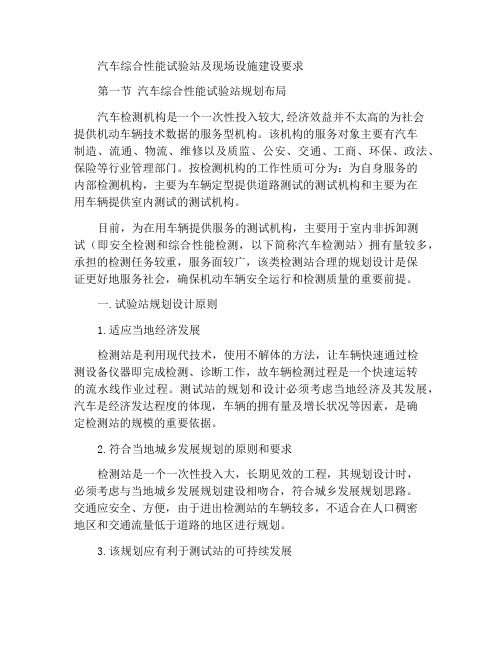 汽车综合性能试验站及现场设施建设要求

第一节 汽车综合性能试验站规划布局

汽车检测机构是一个一次性投入较大,经济效益并不太高的为社会提供机动车辆技术数据的服务型机构。该机构的服务对象主要有汽车制造、流通、物流、维修以及质监、公安、交通、工商、环保、政法、保险等行业管理部门。按检测机构的工作性质可分为：为自身服务的内部检测机构，主要为车辆定型提供道路测试的测试机构和主要为在用车辆提供室内测试的测试机构。

目前，为在用车辆提供服务的测试机构，主要用于室内非拆卸测试（即安全检测和综合性能检测，以下简称汽车检测站）拥有量较多，承担的检测任务较重，服务面较广，该类检测站合理的规划设计是保证更好地服务社会，确保机动车辆安全运行和检测质量的重要前提。

一.试验站规划设计原则

1.适应当地经济发展

检测站是利用现代技术，使用不解体的方法，让车辆快速通过检测设备仪器即完成检测、诊断工作，故车辆检测过程是一个快速运转的流水线作业过程。测试站的规划和设计必须考虑当地经济及其发展，汽车是经济发达程度的体现，车辆的拥有量及增长状况等因素，是确定检测站的规模的重要依据。

2.符合当地城乡发展规划的原则和要求

检测站是一个一次性投入大，长期见效的工程，其规划设计时，必须考虑与当地城乡发展规划建设相吻合，符合城乡发展规划思路。交通应安全、方便，由于进出检测站的车辆较多，不适合在人口稠密地区和交通流量低于道路的地区进行规划。

3.该规划应有利于测试站的可持续发展